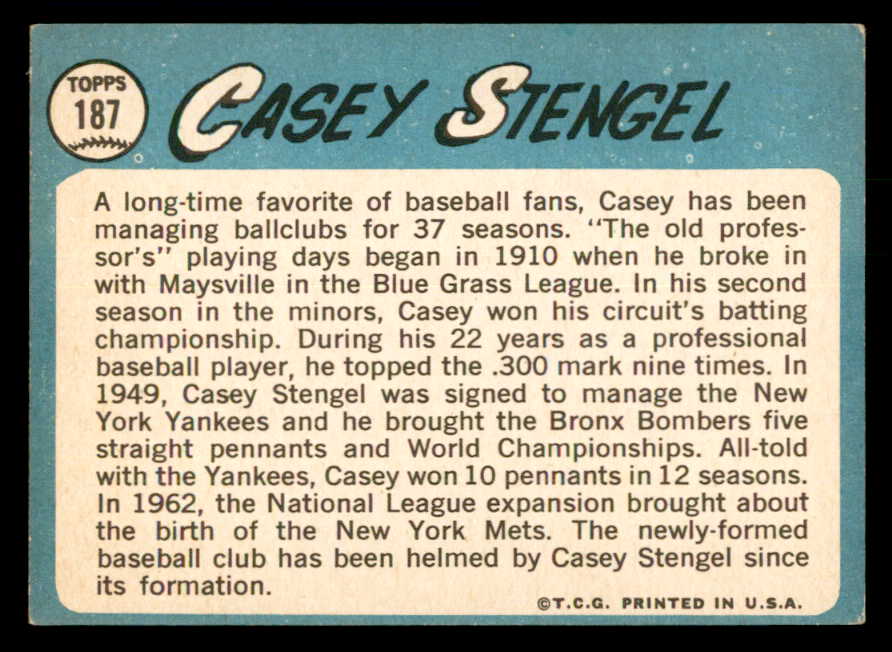 TOPPS
187

CASEY STENGEL

A long-time favorite of baseball fans, Casey has been managing ballclubs for 37 seasons. "The old professor's" playing days began in 1910 when he broke in with Maysville in the Blue Grass League. In his second season in the minors, Casey won his circuit's batting championship. During his 22 years as a professional baseball player, he topped the .300 mark nine times. In 1949, Casey Stengel was signed to manage the New York Yankees and he brought the Bronx Bombers five straight pennants and World Championships. All-told with the Yankees, Casey won 10 pennants in 12 seasons. In 1962, the National League expansion brought about the birth of the New York Mets. The newly-formed baseball club has been helmed by Casey Stengel since its formation.

©T.C.G. PRINTED IN U.S.A.